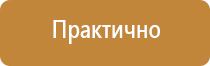 Практично